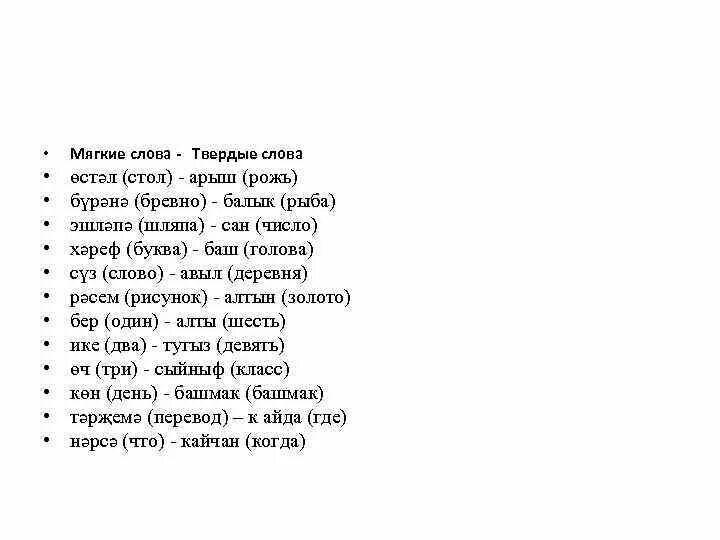 • Мягкие слова - Твердые слова
• өстәл (стол) - арыш (рожь)
• бүрәнә (бревно) - балык (рыба)
• эшләпә (шляпа) - сан (число)
• хәреф (буква) - баш (голова)
• сүз (слово) - авыл (деревня)
• рәсем (рисунок) - алтын (золото)
• бер (один) - алты (шесть)
• ике (два) - тугыз (девять)
• өч (три) - сыйныф (класс)
• көн (день) - башмак (башмак)
• тәрҗемә (перевод) – к айда (где)
• нәрсә (что) - кайчан (когда)